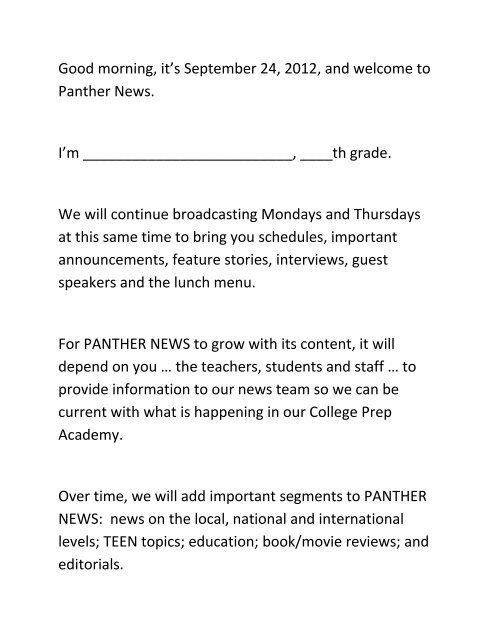 Good morning, it's September 24, 2012, and welcome to Panther News.

I'm ___________________________, ____th grade.

We will continue broadcasting Mondays and Thursdays at this same time to bring you schedules, important announcements, feature stories, interviews, guest speakers and the lunch menu.

For PANTHER NEWS to grow with its content, it will depend on you … the teachers, students and staff … to provide information to our news team so we can be current with what is happening in our College Prep Academy.

Over time, we will add important segments to PANTHER NEWS: news on the local, national and international levels; TEEN topics; education; book/movie reviews; and editorials.